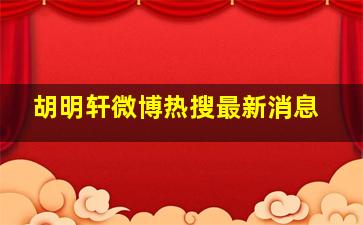 胡明轩微博热搜最新消息